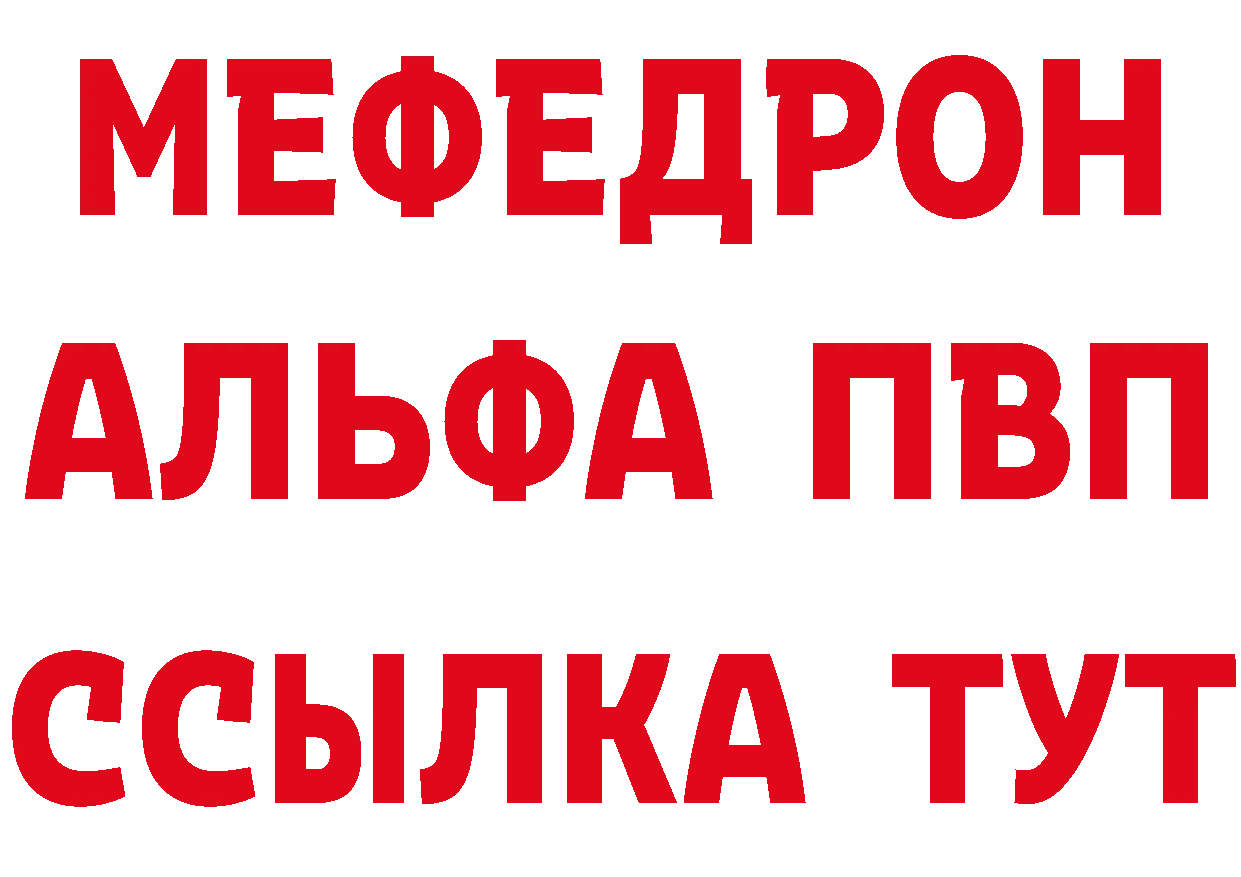 МЕФЕДРОН
АЛЬФА ПВП
ССЫЛКА ТУТ